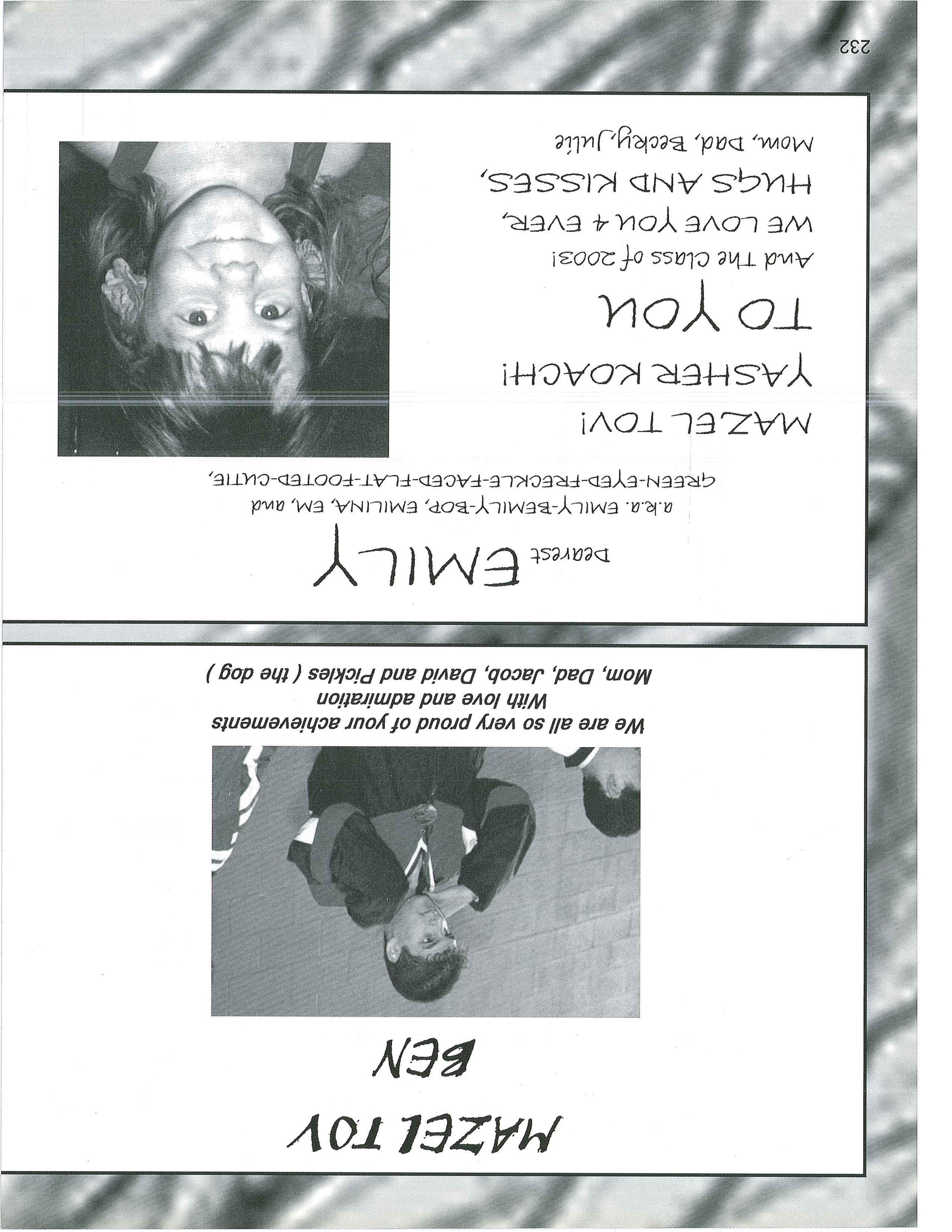 MAZEL TOV
BEN

We are all so very proud of your achievements
With love and admiration
Mom, Dad, Jacob, David and Pickles ( the dog )

Dearest EMILY

a.k.a. EMILY-BEMILY-BOP, EMILINA, EM, and
GREEN-EYED-FRECKLE-FACED-FLAT-FOOTED-CUTIE,

MAZEL TOV!
YASHER KOACH!
TO YOU
And the class of 2003!
WE LOVE YOU 4 EVER,
HUGS AND KISSES,
Mom, Dad, Becky, Julie

232